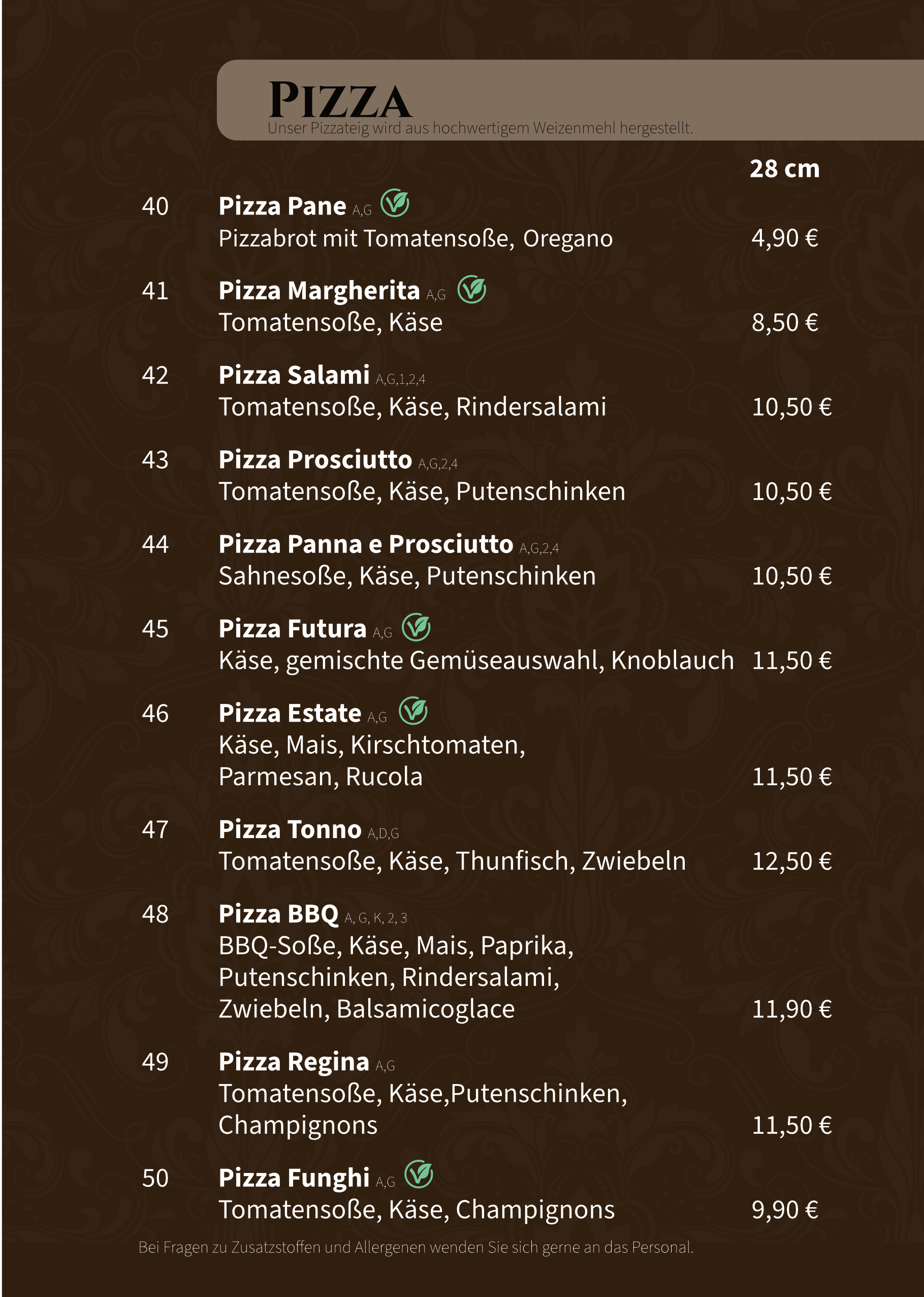 PIZZA
Unser Pizzateig wird aus hochwertigem Weizenmehl hergestellt.

28 cm

40 Pizza Pane A,G
Pizzabrot mit Tomatensoße, Oregano 4,90 €

41 Pizza Margherita A,G
Tomatensoße, Käse 8,50 €

42 Pizza Salami A,G,1,2,4
Tomatensoße, Käse, Rindersalami 10,50 €

43 Pizza Prosciutto A,G,2,4
Tomatensoße, Käse, Putenschinken 10,50 €

44 Pizza Panna e Prosciutto A,G,2,4
Sahnesoße, Käse, Putenschinken 10,50 €

45 Pizza Futura A,G
Käse, gemischte Gemüseauswahl, Knoblauch 11,50 €

46 Pizza Estate A,G
Käse, Mais, Kirschtomaten, Parmesan, Rucola 11,50 €

47 Pizza Tonno A,D,G
Tomatensoße, Käse, Thunfisch, Zwiebeln 12,50 €

48 Pizza BBQ A, G, K, 2, 3
BBQ-Soße, Käse, Mais, Paprika, Putenschinken, Rindersalami, Zwiebeln, Balsamicoglace 11,90 €

49 Pizza Regina A,G
Tomatensoße, Käse,Putenschinken, Champignons 11,50 €

50 Pizza Funghi A,G
Tomatensoße, Käse, Champignons 9,90 €

Bei Fragen zu Zusatzstoffen und Allergenen wenden Sie sich gerne an das Personal.